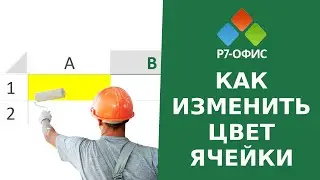 A
B
1
2

Р7-ОФИС

КАК ИЗМЕНИТЬ ЦВЕТ ЯЧЕЙКИ